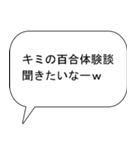 キミの百合体験談
聞きたいなーw